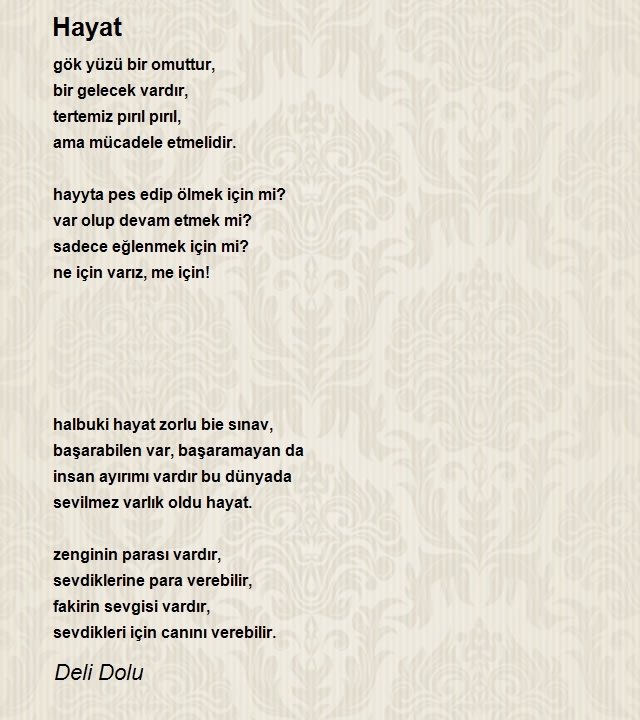 Hayat

gök yüzü bir omuttur,
bir gelecek vardır,
tertemiz pırıl pırıl,
ama mücadele etmelidir.

hayyta pes edip ölmek için mi?
var olup devam etmek mi?
sadece eğlenmek için mi?
ne için varız, me için!

halbuki hayat zorlu bie sınav,
başarabilen var, başaramayan da
insan ayırımı vardır bu dünyada
sevilmez varlık oldu hayat.

zenginin parası vardır,
sevdiklerine para verebilir,
fakirin sevgisi vardır,
sevdikleri için canını verebilir.

Deli Dolu